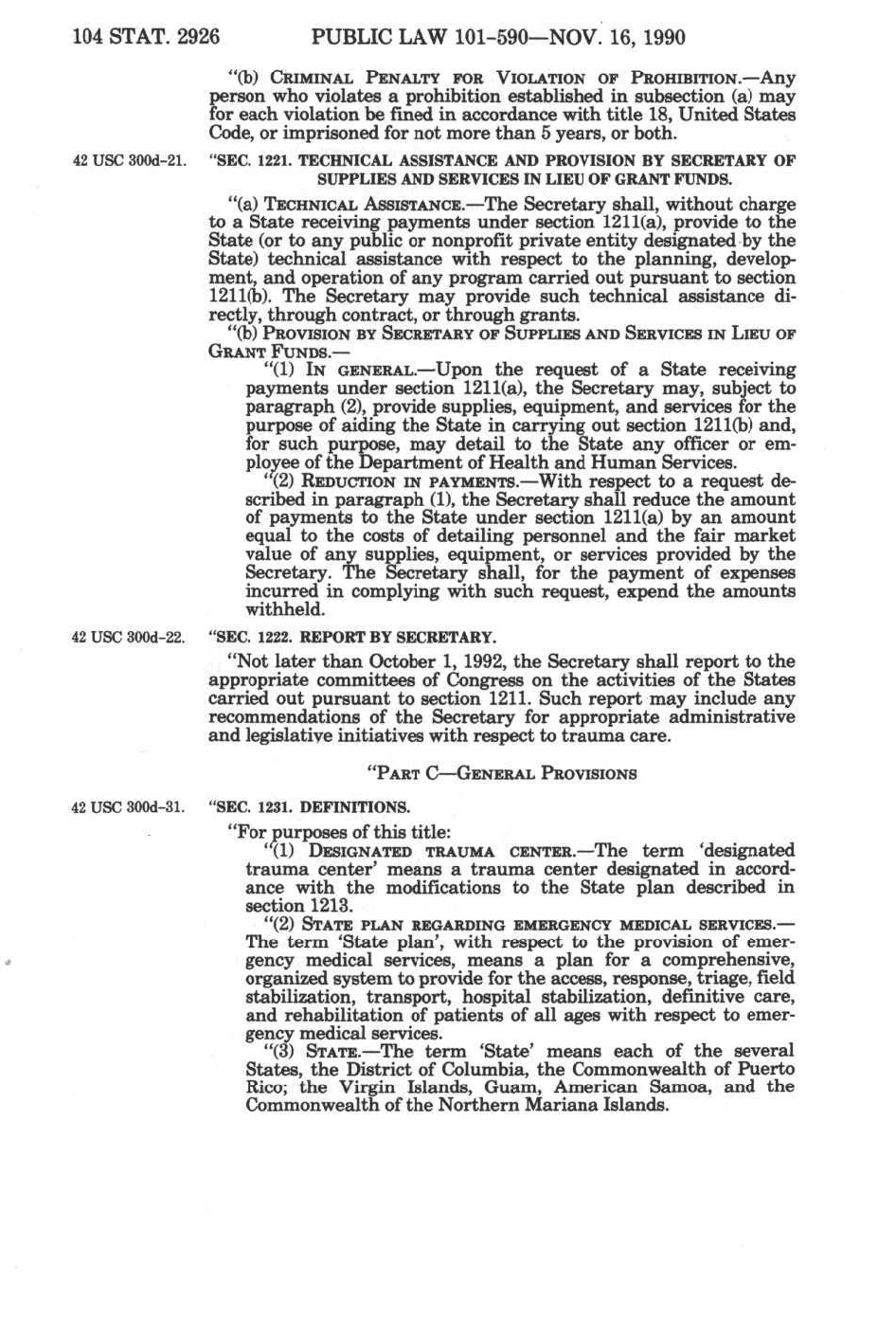 104 STAT. 2926 PUBLIC LAW 101-590—NOV. 16, 1990

"(b) CRIMINAL PENALTY FOR VIOLATION OF PROHIBITION.—Any person who violates a prohibition established in subsection (a) may for each violation be fined in accordance with title 18, United States Code, or imprisoned for not more than 5 years, or both.

42 USC 300d-21.

"SEC. 1221. TECHNICAL ASSISTANCE AND PROVISION BY SECRETARY OF SUPPLIES AND SERVICES IN LIEU OF GRANT FUNDS.

"(a) TECHNICAL ASSISTANCE.—The Secretary shall, without charge to a State receiving payments under section 1211(a), provide to the State (or to any public or nonprofit private entity designated by the State) technical assistance with respect to the planning, development, and operation of any program carried out pursuant to section 1211(b). The Secretary may provide such technical assistance directly, through contract, or through grants.

"(b) PROVISION BY SECRETARY OF SUPPLIES AND SERVICES IN LIEU OF GRANT FUNDS.—

"(1) IN GENERAL.—Upon the request of a State receiving payments under section 1211(a), the Secretary may, subject to paragraph (2), provide supplies, equipment, and services for the purpose of aiding the State in carrying out section 1211(b) and, for such purpose, may detail to the State any officer or employee of the Department of Health and Human Services.

"(2) REDUCTION IN PAYMENTS.—With respect to a request described in paragraph (1), the Secretary shall reduce the amount of payments to the State under section 1211(a) by an amount equal to the costs of detailing personnel and the fair market value of any supplies, equipment, or services provided by the Secretary. The Secretary shall, for the payment of expenses incurred in complying with such request, expend the amounts withheld.

42 USC 300d-22.

"SEC. 1222. REPORT BY SECRETARY.

"Not later than October 1, 1992, the Secretary shall report to the appropriate committees of Congress on the activities of the States carried out pursuant to section 1211. Such report may include any recommendations of the Secretary for appropriate administrative and legislative initiatives with respect to trauma care.

"PART C—GENERAL PROVISIONS

42 USC 300d-31.

"SEC. 1231. DEFINITIONS.

"For purposes of this title:

"(1) DESIGNATED TRAUMA CENTER.—The term 'designated trauma center' means a trauma center designated in accordance with the modifications to the State plan described in section 1213.

"(2) STATE PLAN REGARDING EMERGENCY MEDICAL SERVICES.—The term 'State plan', with respect to the provision of emergency medical services, means a plan for a comprehensive, organized system to provide for the access, response, triage, field stabilization, transport, hospital stabilization, definitive care, and rehabilitation of patients of all ages with respect to emergency medical services.

"(3) STATE.—The term 'State' means each of the several States, the District of Columbia, the Commonwealth of Puerto Rico, the Virgin Islands, Guam, American Samoa, and the Commonwealth of the Northern Mariana Islands.